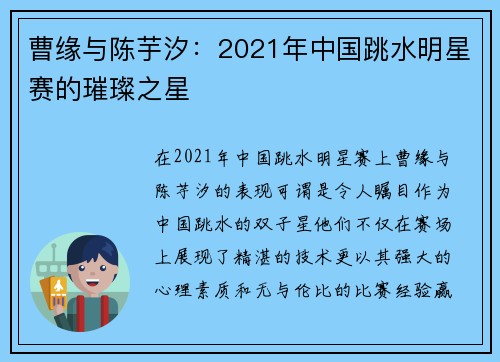 曹缘与陈芋汐：2021年中国跳水明星赛的璀璨之星

在2021年中国跳水明星赛上曹缘与陈芋汐的表现可谓是令人瞩目作为中国跳水的双子星他们不仅在赛场上展现了精湛的技术更以其强大的心理素质和无与伦比的比赛经验赢